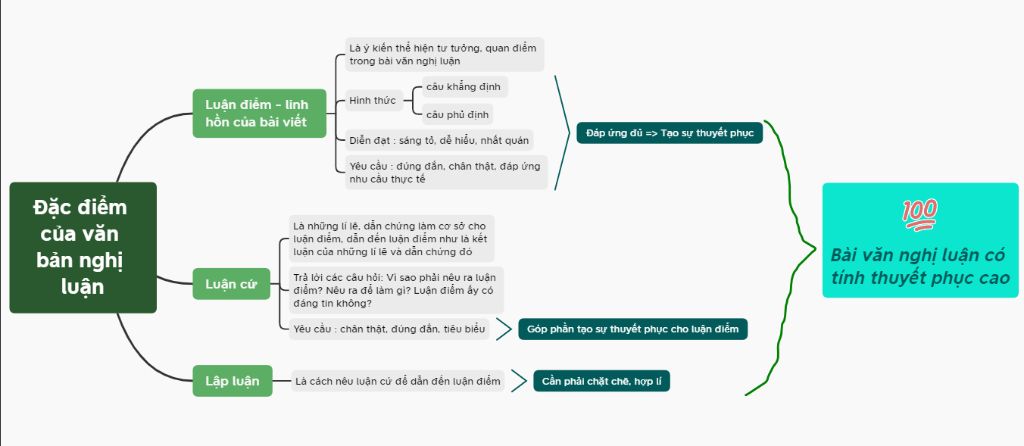 Đặc điểm của văn bản nghị luận

Luận điểm – linh hồn của bài viết

Là ý kiến thể hiện tư tưởng, quan điểm trong bài văn nghị luận

Hình thức

câu khẳng định

câu phủ định

Diễn đạt : sáng tỏ, dễ hiểu, nhất quán

Yêu cầu : đúng đắn, chân thật, đáp ứng nhu cầu thực tế

Đáp ứng đủ => Tạo sự thuyết phục

Luận cứ

Là những lí lẽ, dẫn chứng làm cơ sở cho luận điểm, dẫn đến luận điểm như là kết luận của những lí lẽ và dẫn chứng đó

Trả lời các câu hỏi: Vì sao phải nêu ra luận điểm? Nêu ra để làm gì? Luận điểm ấy có đáng tin không?

Yêu cầu : chân thật, đúng đắn, tiêu biểu

Góp phần tạo sự thuyết phục cho luận điểm

Lập luận

Là cách nêu luận cứ để dẫn đến luận điểm

Cần phải chặt chẽ, hợp lí

💯

Bài văn nghị luận có tính thuyết phục cao